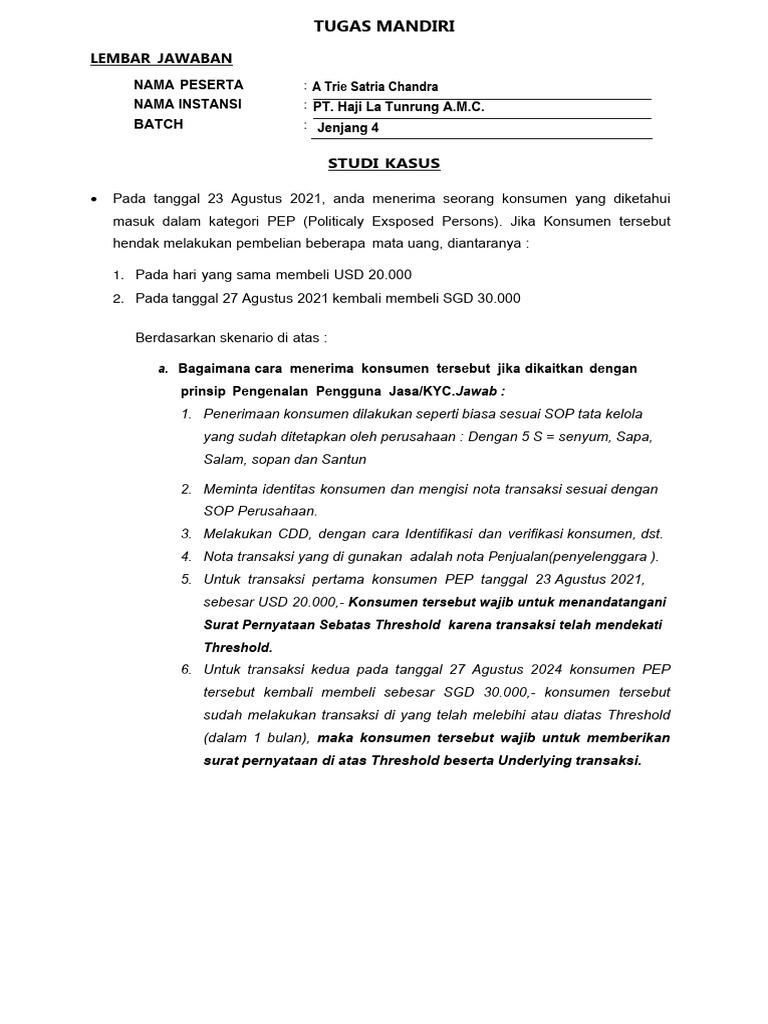 TUGAS MANDIRI

LEMBAR JAWABAN

NAMA PESERTA : A Trie Satria Chandra
NAMA INSTANSI : PT. Haji La Tunrung A.M.C.
BATCH : Jenjang 4

STUDI KASUS

• Pada tanggal 23 Agustus 2021, anda menerima seorang konsumen yang diketahui masuk dalam kategori PEP (Politicaly Exsposed Persons). Jika Konsumen tersebut hendak melakukan pembelian beberapa mata uang, diantaranya :

1. Pada hari yang sama membeli USD 20.000
2. Pada tanggal 27 Agustus 2021 kembali membeli SGD 30.000

Berdasarkan skenario di atas :

a. Bagaimana cara menerima konsumen tersebut jika dikaitkan dengan prinsip Pengenalan Pengguna Jasa/KYC.Jawab :

1. Penerimaan konsumen dilakukan seperti biasa sesuai SOP tata kelola yang sudah ditetapkan oleh perusahaan : Dengan 5 S = senyum, Sapa, Salam, sopan dan Santun

2. Meminta identitas konsumen dan mengisi nota transaksi sesuai dengan SOP Perusahaan.
3. Melakukan CDD, dengan cara Identifikasi dan verifikasi konsumen, dst.
4. Nota transaksi yang di gunakan adalah nota Penjualan(penyelenggara ).
5. Untuk transaksi pertama konsumen PEP tanggal 23 Agustus 2021, sebesar USD 20.000,- Konsumen tersebut wajib untuk menandatangani Surat Pernyataan Sebatas Threshold karena transaksi telah mendekati Threshold.
6. Untuk transaksi kedua pada tanggal 27 Agustus 2024 konsumen PEP tersebut kembali membeli sebesar SGD 30.000,- konsumen tersebut sudah melakukan transaksi di yang telah melebihi atau diatas Threshold (dalam 1 bulan), maka konsumen tersebut wajib untuk memberikan surat pernyataan di atas Threshold beserta Underlying transaksi.